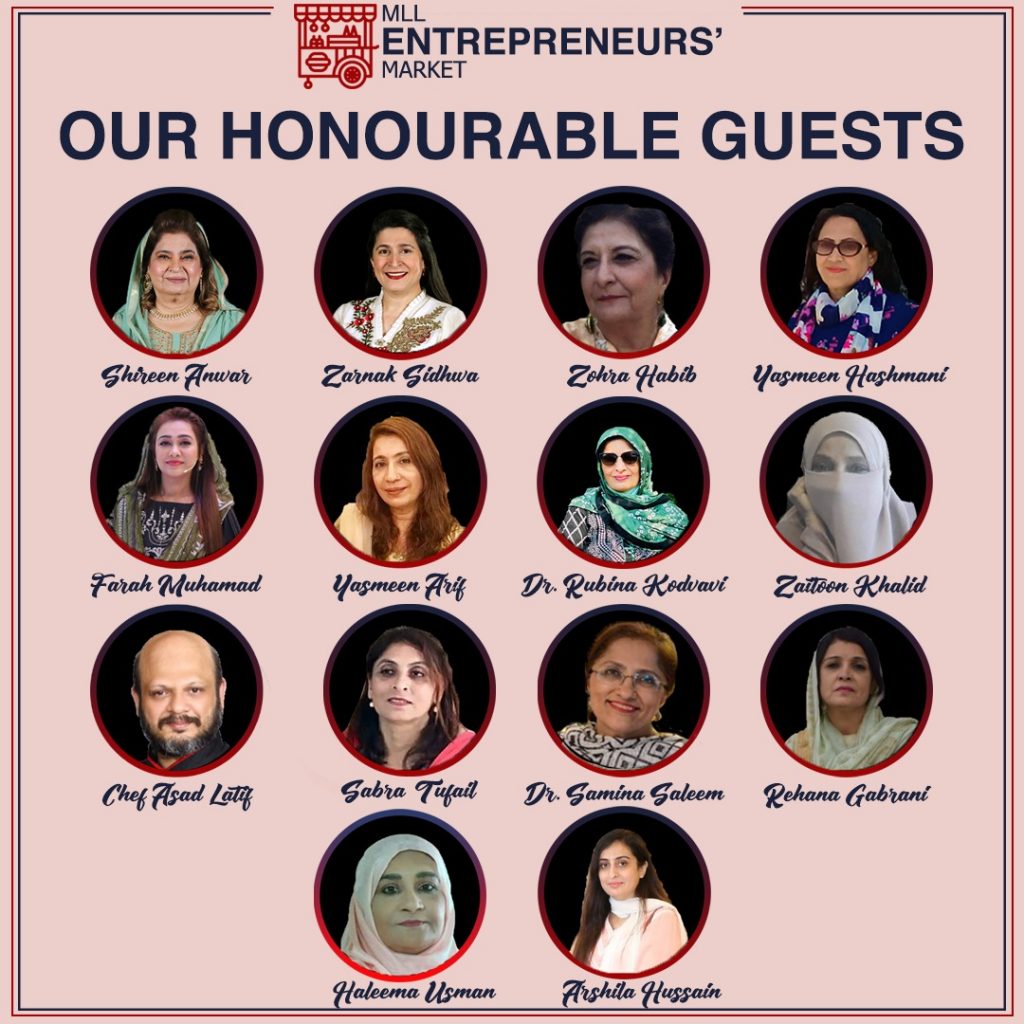 MLL
ENTREPRENEURS'
MARKET

OUR HONOURABLE GUESTS

Shireen Anwar

Zarnak Sidhwa

Zohra Habib

Yasmeen Hashmani

Farah Muhamad

Yasmeen Arif

Dr. Rubina Kodvavi

Zaitoon Khalid

Chef Asad Latif

Sabra Tufail

Dr. Samina Saleem

Rehana Gabrani

Haleema Usman

Arshila Hussain